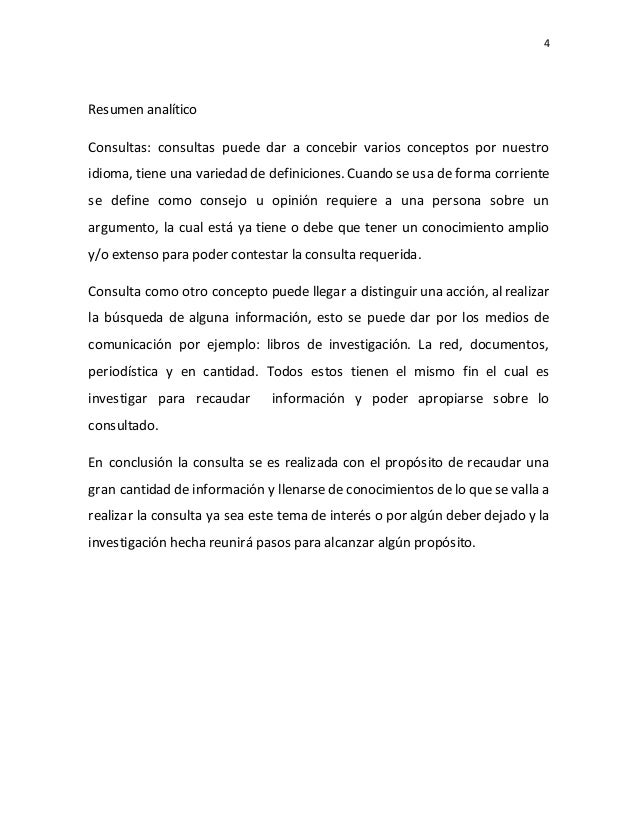 4

Resumen analítico

Consultas: consultas puede dar a concebir varios conceptos por nuestro idioma, tiene una variedad de definiciones. Cuando se usa de forma corriente se define como consejo u opinión requiere a una persona sobre un argumento, la cual está ya tiene o debe que tener un conocimiento amplio y/o extenso para poder contestar la consulta requerida.

Consulta como otro concepto puede llegar a distinguir una acción, al realizar la búsqueda de alguna información, esto se puede dar por los medios de comunicación por ejemplo: libros de investigación. La red, documentos, periodística y en cantidad. Todos estos tienen el mismo fin el cual es investigar para recaudar información y poder apropiarse sobre lo consultado.

En conclusión la consulta se es realizada con el propósito de recaudar una gran cantidad de información y llenarse de conocimientos de lo que se valla a realizar la consulta ya sea este tema de interés o por algún deber dejado y la investigación hecha reunirá pasos para alcanzar algún propósito.